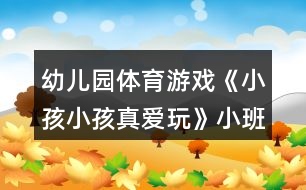 幼儿园体育游戏《小孩小孩真爱玩》小班